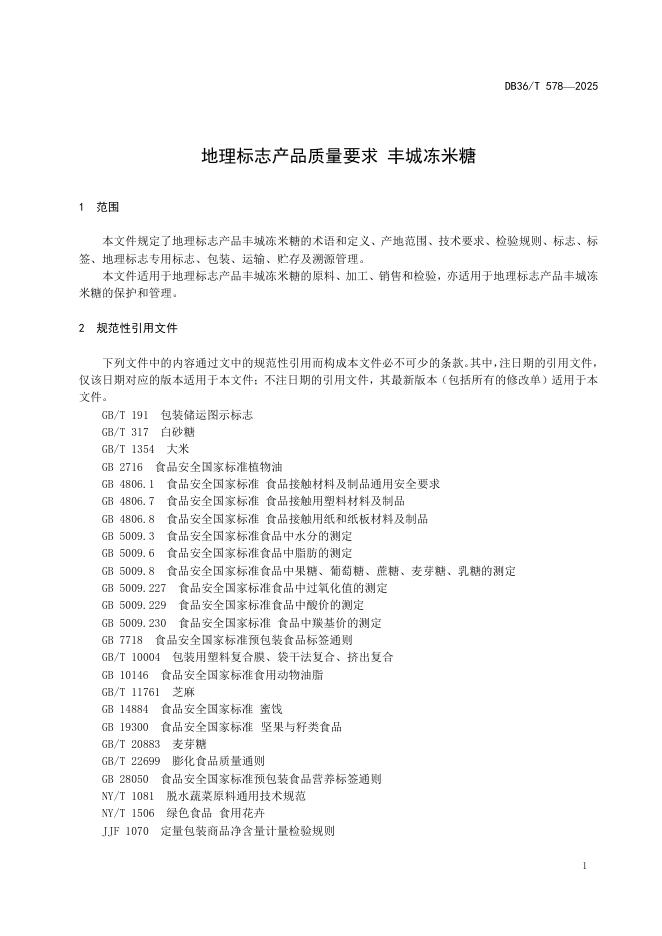 DB36/T 578—2025

地理标志产品质量要求 丰城冻米糖

1 范围

本文件规定了地理标志产品丰城冻米糖的术语和定义、产地范围、技术要求、检验规则、标志、标签、地理标志专用标志、包装、运输、贮存及溯源管理。

本文件适用于地理标志产品丰城冻米糖的原料、加工、销售和检验，亦适用于地理标志产品丰城冻米糖的保护和管理。

2 规范性引用文件

下列文件中的内容通过文中的规范性引用而构成本文件必不可少的条款。其中，注日期的引用文件，仅该日期对应的版本适用于本文件；不注日期的引用文件，其最新版本（包括所有的修改单）适用于本文件。

GB/T 191 包装储运图示标志
GB/T 317 白砂糖
GB/T 1354 大米
GB 2716 食品安全国家标准植物油
GB 4806.1 食品安全国家标准 食品接触材料及制品通用安全要求
GB 4806.7 食品安全国家标准 食品接触用塑料材料及制品
GB 4806.8 食品安全国家标准 食品接触用纸和纸板材料及制品
GB 5009.3 食品安全国家标准食品中水分的测定
GB 5009.6 食品安全国家标准食品中脂肪的测定
GB 5009.8 食品安全国家标准食品中果糖、葡萄糖、蔗糖、麦芽糖、乳糖的测定
GB 5009.227 食品安全国家标准食品中过氧化值的测定
GB 5009.229 食品安全国家标准食品中酸价的测定
GB 5009.230 食品安全国家标准 食品中羰基价的测定
GB 7718 食品安全国家标准预包装食品标签通则
GB/T 10004 包装用塑料复合膜、袋干法复合、挤出复合
GB 10146 食品安全国家标准食用动物油脂
GB/T 11761 芝麻
GB 14884 食品安全国家标准 蜜饯
GB 19300 食品安全国家标准 坚果与籽类食品
GB/T 20883 麦芽糖
GB/T 22699 膨化食品质量通则
GB 28050 食品安全国家标准预包装食品营养标签通则
NY/T 1081 脱水蔬菜原料通用技术规范
NY/T 1506 绿色食品 食用花卉
JJF 1070 定量包装商品净含量计量检验规则

1